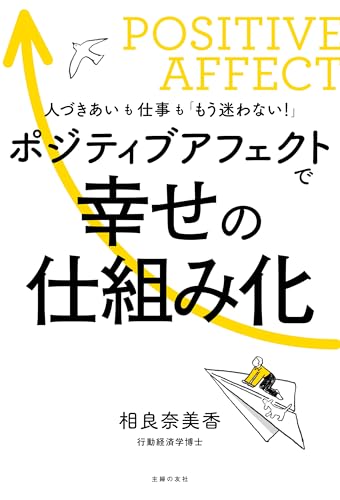 POSITIVE AFFECT

人づきあいも仕事も「もう迷わない!」

ポジティブアフェクトで

幸せの仕組み化

相良奈美香
行動経済学博士

主婦の友社